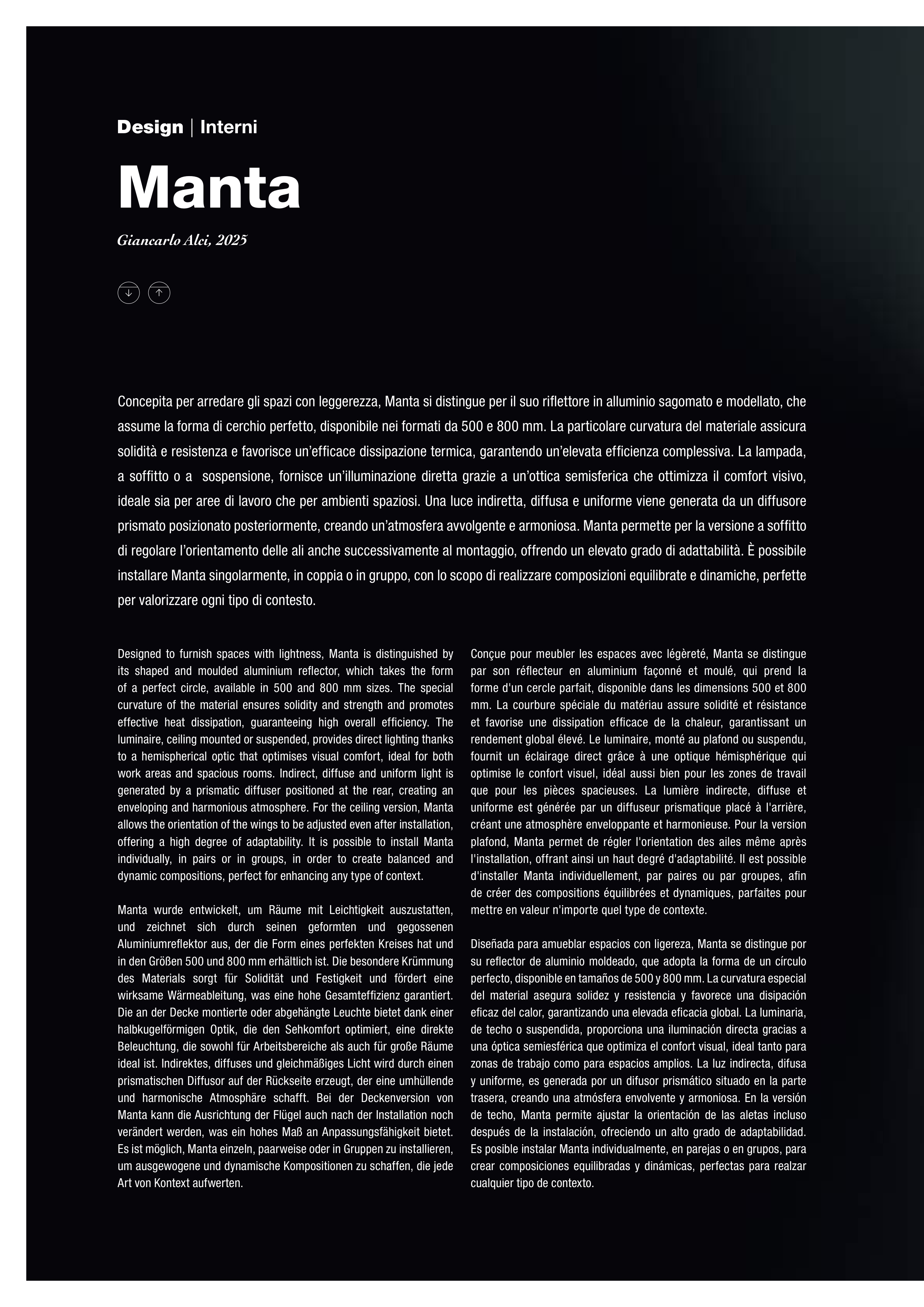 Design | Interni

Manta

Giancarlo Alci, 2025

Concepita per arredare gli spazi con leggerezza, Manta si distingue per il suo riflettore in alluminio sagomato e modellato, che assume la forma di cerchio perfetto, disponibile nei formati da 500 e 800 mm. La particolare curvatura del materiale assicura solidità e resistenza e favorisce un'efficace dissipazione termica, garantendo un'elevata efficienza complessiva. La lampada, a soffitto o a sospensione, fornisce un'illuminazione diretta grazie a un'ottica semisferica che ottimizza il comfort visivo, ideale sia per aree di lavoro che per ambienti spaziosi. Una luce indiretta, diffusa e uniforme viene generata da un diffusore prismato posizionato posteriormente, creando un'atmosfera avvolgente e armoniosa. Manta permette per la versione a soffitto di regolare l'orientamento delle ali anche successivamente al montaggio, offrendo un elevato grado di adattabilità. È possibile installare Manta singolarmente, in coppia o in gruppo, con lo scopo di realizzare composizioni equilibrate e dinamiche, perfette per valorizzare ogni tipo di contesto.

Designed to furnish spaces with lightness, Manta is distinguished by its shaped and moulded aluminium reflector, which takes the form of a perfect circle, available in 500 and 800 mm sizes. The special curvature of the material ensures solidity and strength and promotes effective heat dissipation, guaranteeing high overall efficiency. The luminaire, ceiling mounted or suspended, provides direct lighting thanks to a hemispherical optic that optimises visual comfort, ideal for both work areas and spacious rooms. Indirect, diffuse and uniform light is generated by a prismatic diffuser positioned at the rear, creating an enveloping and harmonious atmosphere. For the ceiling version, Manta allows the orientation of the wings to be adjusted even after installation, offering a high degree of adaptability. It is possible to install Manta individually, in pairs or in groups, in order to create balanced and dynamic compositions, perfect for enhancing any type of context.

Manta wurde entwickelt, um Räume mit Leichtigkeit auszustatten, und zeichnet sich durch seinen geformten und gegossenen Aluminiumreflektor aus, der die Form eines perfekten Kreises hat und in den Größen 500 und 800 mm erhältlich ist. Die besondere Krümmung des Materials sorgt für Solidität und Festigkeit und fördert eine wirksame Wärmeableitung, was eine hohe Gesamteffizienz garantiert. Die an der Decke montierte oder abgehängte Leuchte bietet dank einer halbkugelförmigen Optik, die den Sehkomfort optimiert, eine direkte Beleuchtung, die sowohl für Arbeitsbereiche als auch für große Räume ideal ist. Indirektes, diffuses und gleichmäßiges Licht wird durch einen prismatischen Diffusor auf der Rückseite erzeugt, der eine umhüllende und harmonische Atmosphäre schafft. Bei der Deckenversion von Manta kann die Ausrichtung der Flügel auch nach der Installation noch verändert werden, was ein hohes Maß an Anpassungsfähigkeit bietet. Es ist möglich, Manta einzeln, paarweise oder in Gruppen zu installieren, um ausgewogene und dynamische Kompositionen zu schaffen, die jede Art von Kontext aufwerten.

Conçue pour meubler les espaces avec légèreté, Manta se distingue par son réflecteur en aluminium façonné et moulé, qui prend la forme d'un cercle parfait, disponible dans les dimensions 500 et 800 mm. La courbure spéciale du matériau assure solidité et résistance et favorise une dissipation efficace de la chaleur, garantissant un rendement global élevé. Le luminaire, monté au plafond ou suspendu, fournit un éclairage direct grâce à une optique hémisphérique qui optimise le confort visuel, idéal aussi bien pour les zones de travail que pour les pièces spacieuses. La lumière indirecte, diffuse et uniforme est générée par un diffuseur prismatique placé à l'arrière, créant une atmosphère enveloppante et harmonieuse. Pour la version plafond, Manta permet de régler l'orientation des ailes même après l'installation, offrant ainsi un haut degré d'adaptabilité. Il est possible d'installer Manta individuellement, par paires ou par groupes, afin de créer des compositions équilibrées et dynamiques, parfaites pour mettre en valeur n'importe quel type de contexte.

Diseñada para amueblar espacios con ligereza, Manta se distingue por su reflector de aluminio moldeado, que adopta la forma de un círculo perfecto, disponible en tamaños de 500 y 800 mm. La curvatura especial del material asegura solidez y resistencia y favorece una disipación eficaz del calor, garantizando una elevada eficacia global. La luminaria, de techo o suspendida, proporciona una iluminación directa gracias a una óptica semiesférica que optimiza el confort visual, ideal tanto para zonas de trabajo como para espacios amplios. La luz indirecta, difusa y uniforme, es generada por un difusor prismático situado en la parte trasera, creando una atmósfera envolvente y armoniosa. En la versión de techo, Manta permite ajustar la orientación de las aletas incluso después de la instalación, ofreciendo un alto grado de adaptabilidad. Es posible instalar Manta individualmente, en parejas o en grupos, para crear composiciones equilibradas y dinámicas, perfectas para realzar cualquier tipo de contexto.